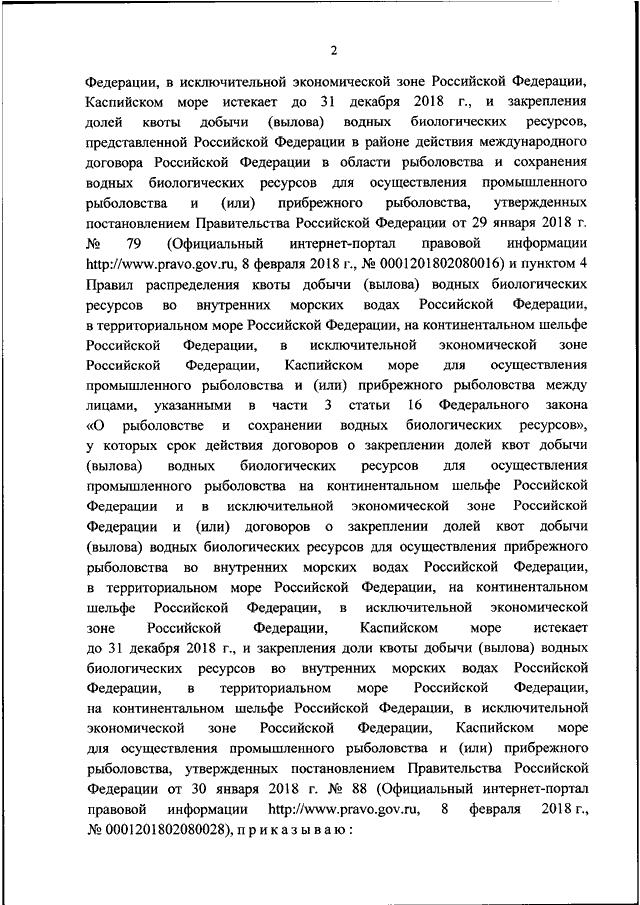 2

Федерации, в исключительной экономической зоне Российской Федерации, Каспийском море истекает до 31 декабря 2018 г., и закрепления долей квоты добычи (вылова) водных биологических ресурсов, представленной Российской Федерации в районе действия международного договора Российской Федерации в области рыболовства и сохранения водных биологических ресурсов для осуществления промышленного рыболовства и (или) прибрежного рыболовства, утвержденных постановлением Правительства Российской Федерации от 29 января 2018 г. № 79 (Официальный интернет-портал правовой информации http://www.pravo.gov.ru, 8 февраля 2018 г., № 0001201802080016) и пунктом 4 Правил распределения квоты добычи (вылова) водных биологических ресурсов во внутренних морских водах Российской Федерации, в территориальном море Российской Федерации, на континентальном шельфе Российской Федерации, в исключительной экономической зоне Российской Федерации, Каспийском море для осуществления промышленного рыболовства и (или) прибрежного рыболовства между лицами, указанными в части 3 статьи 16 Федерального закона «О рыболовстве и сохранении водных биологических ресурсов», у которых срок действия договоров о закреплении долей квот добычи (вылова) водных биологических ресурсов для осуществления промышленного рыболовства на континентальном шельфе Российской Федерации и в исключительной экономической зоне Российской Федерации и (или) договоров о закреплении долей квот добычи (вылова) водных биологических ресурсов для осуществления прибрежного рыболовства во внутренних морских водах Российской Федерации, в территориальном море Российской Федерации, на континентальном шельфе Российской Федерации, в исключительной экономической зоне Российской Федерации, Каспийском море истекает до 31 декабря 2018 г., и закрепления доли квоты добычи (вылова) водных биологических ресурсов во внутренних морских водах Российской Федерации, в территориальном море Российской Федерации, на континентальном шельфе Российской Федерации, в исключительной экономической зоне Российской Федерации, Каспийском море для осуществления промышленного рыболовства и (или) прибрежного рыболовства, утвержденных постановлением Правительства Российской Федерации от 30 января 2018 г. № 88 (Официальный интернет-портал правовой информации http://www.pravo.gov.ru, 8 февраля 2018 г., № 0001201802080028), п р и к а з ы в а ю :